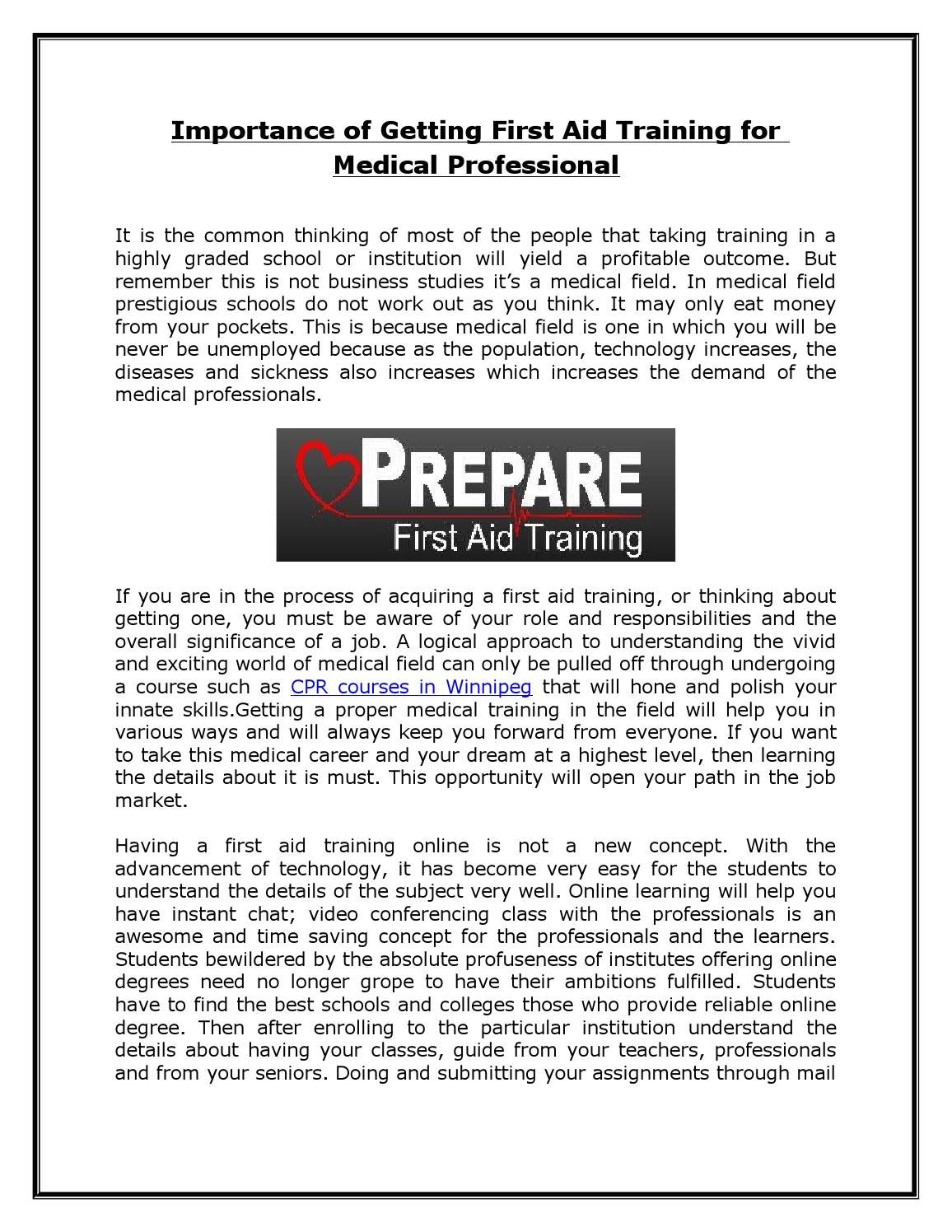 Importance of Getting First Aid Training for Medical Professional

It is the common thinking of most of the people that taking training in a highly graded school or institution will yield a profitable outcome. But remember this is not business studies it's a medical field. In medical field prestigious schools do not work out as you think. It may only eat money from your pockets. This is because medical field is one in which you will be never be unemployed because as the population, technology increases, the diseases and sickness also increases which increases the demand of the medical professionals.

PREPARE
First Aid Training

If you are in the process of acquiring a first aid training, or thinking about getting one, you must be aware of your role and responsibilities and the overall significance of a job. A logical approach to understanding the vivid and exciting world of medical field can only be pulled off through undergoing a course such as CPR courses in Winnipeg that will hone and polish your innate skills.Getting a proper medical training in the field will help you in various ways and will always keep you forward from everyone. If you want to take this medical career and your dream at a highest level, then learning the details about it is must. This opportunity will open your path in the job market.

Having a first aid training online is not a new concept. With the advancement of technology, it has become very easy for the students to understand the details of the subject very well. Online learning will help you have instant chat; video conferencing class with the professionals is an awesome and time saving concept for the professionals and the learners. Students bewildered by the absolute profuseness of institutes offering online degrees need no longer grope to have their ambitions fulfilled. Students have to find the best schools and colleges those who provide reliable online degree. Then after enrolling to the particular institution understand the details about having your classes, guide from your teachers, professionals and from your seniors. Doing and submitting your assignments through mail